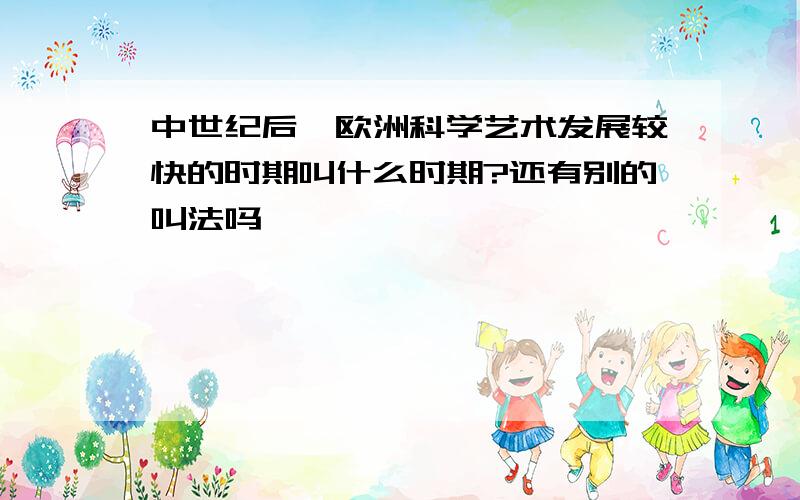 中世纪后,欧洲科学艺术发展较快的时期叫什么时期?还有别的叫法吗